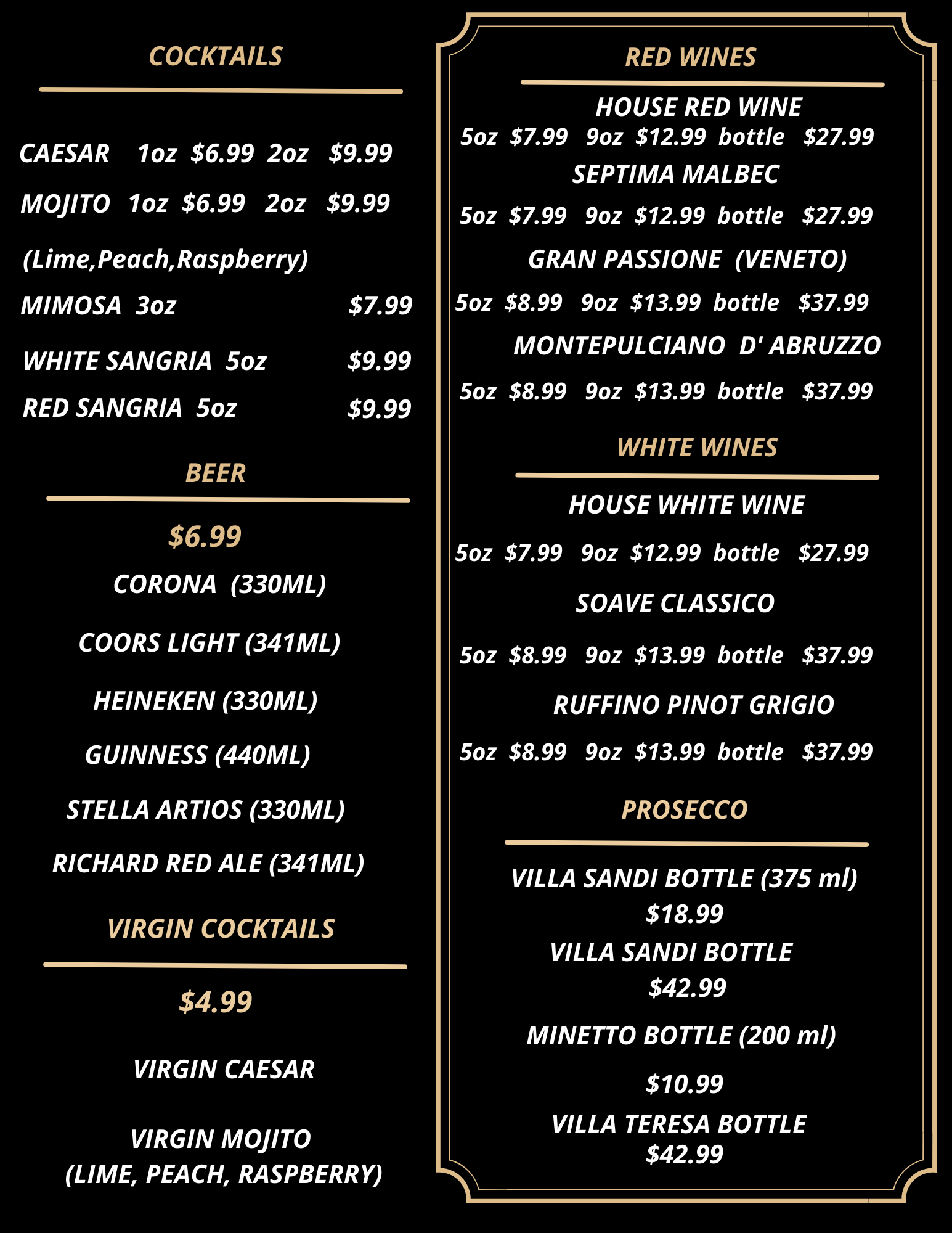 COCKTAILS

CAESAR 1oz $6.99 2oz $9.99

MOJITO 1oz $6.99 2oz $9.99

(Lime,Peach,Raspberry)

MIMOSA 3oz $7.99

WHITE SANGRIA 5oz $9.99

RED SANGRIA 5oz $9.99

BEER

$6.99

CORONA (330ML)

COORS LIGHT (341ML)

HEINEKEN (330ML)

GUINNESS (440ML)

STELLA ARTIOS (330ML)

RICHARD RED ALE (341ML)

VIRGIN COCKTAILS

$4.99

VIRGIN CAESAR

VIRGIN MOJITO
(LIME, PEACH, RASPBERRY)

RED WINES

HOUSE RED WINE
5oz $7.99 9oz $12.99 bottle $27.99

SEPTIMA MALBEC
5oz $7.99 9oz $12.99 bottle $27.99

GRAN PASSIONE (VENETO)
5oz $8.99 9oz $13.99 bottle $37.99

MONTEPULCIANO D' ABRUZZO
5oz $8.99 9oz $13.99 bottle $37.99

WHITE WINES

HOUSE WHITE WINE
5oz $7.99 9oz $12.99 bottle $27.99

SOAVE CLASSICO
5oz $8.99 9oz $13.99 bottle $37.99

RUFFINO PINOT GRIGIO
5oz $8.99 9oz $13.99 bottle $37.99

PROSECCO

VILLA SANDI BOTTLE (375 ml)
$18.99

VILLA SANDI BOTTLE
$42.99

MINETTO BOTTLE (200 ml)
$10.99

VILLA TERESA BOTTLE
$42.99